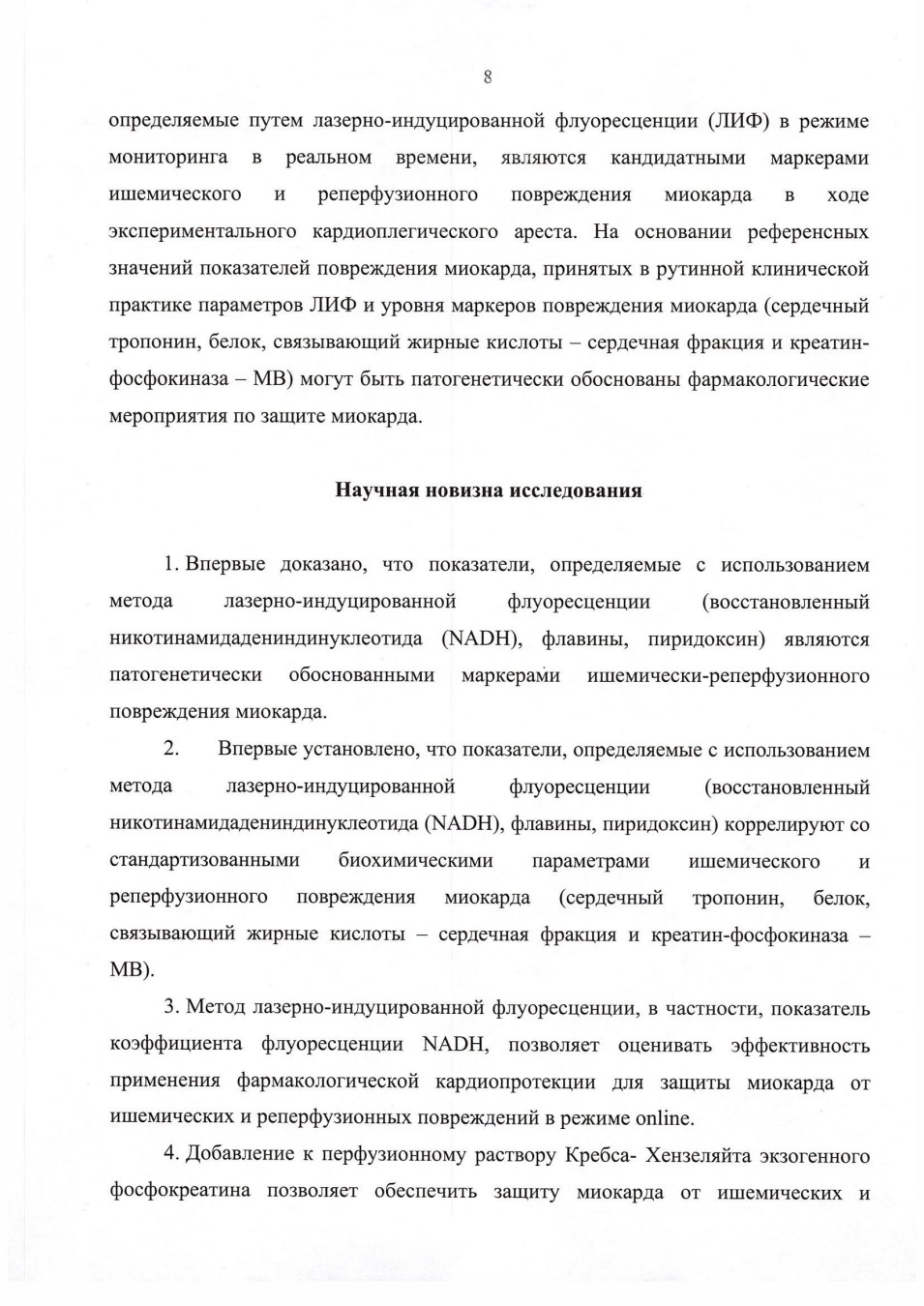 8

определяемые путем лазерно-индуцированной флуоресценции (ЛИФ) в режиме мониторинга в реальном времени, являются кандидатными маркерами ишемического и реперфузионного повреждения миокарда в ходе экспериментального кардиоплегического ареста. На основании референсных значений показателей повреждения миокарда, принятых в рутинной клинической практике параметров ЛИФ и уровня маркеров повреждения миокарда (сердечный тропонин, белок, связывающий жирные кислоты – сердечная фракция и креатин-фосфокиназа – МВ) могут быть патогенетически обоснованы фармакологические мероприятия по защите миокарда.

Научная новизна исследования

1. Впервые доказано, что показатели, определяемые с использованием метода лазерно-индуцированной флуоресценции (восстановленный никотинамидадениндинуклеотида (NADH), флавины, пиридоксин) являются патогенетически обоснованными маркерами ишемически-реперфузионного повреждения миокарда.

2. Впервые установлено, что показатели, определяемые с использованием метода лазерно-индуцированной флуоресценции (восстановленный никотинамидадениндинуклеотида (NADH), флавины, пиридоксин) коррелируют со стандартизованными биохимическими параметрами ишемического и реперфузионного повреждения миокарда (сердечный тропонин, белок, связывающий жирные кислоты – сердечная фракция и креатин-фосфокиназа – МВ).

3. Метод лазерно-индуцированной флуоресценции, в частности, показатель коэффициента флуоресценции NADH, позволяет оценивать эффективность применения фармакологической кардиопротекции для защиты миокарда от ишемических и реперфузионных повреждений в режиме online.

4. Добавление к перфузионному раствору Кребса- Хензеляйта экзогенного фосфокреатина позволяет обеспечить защиту миокарда от ишемических и